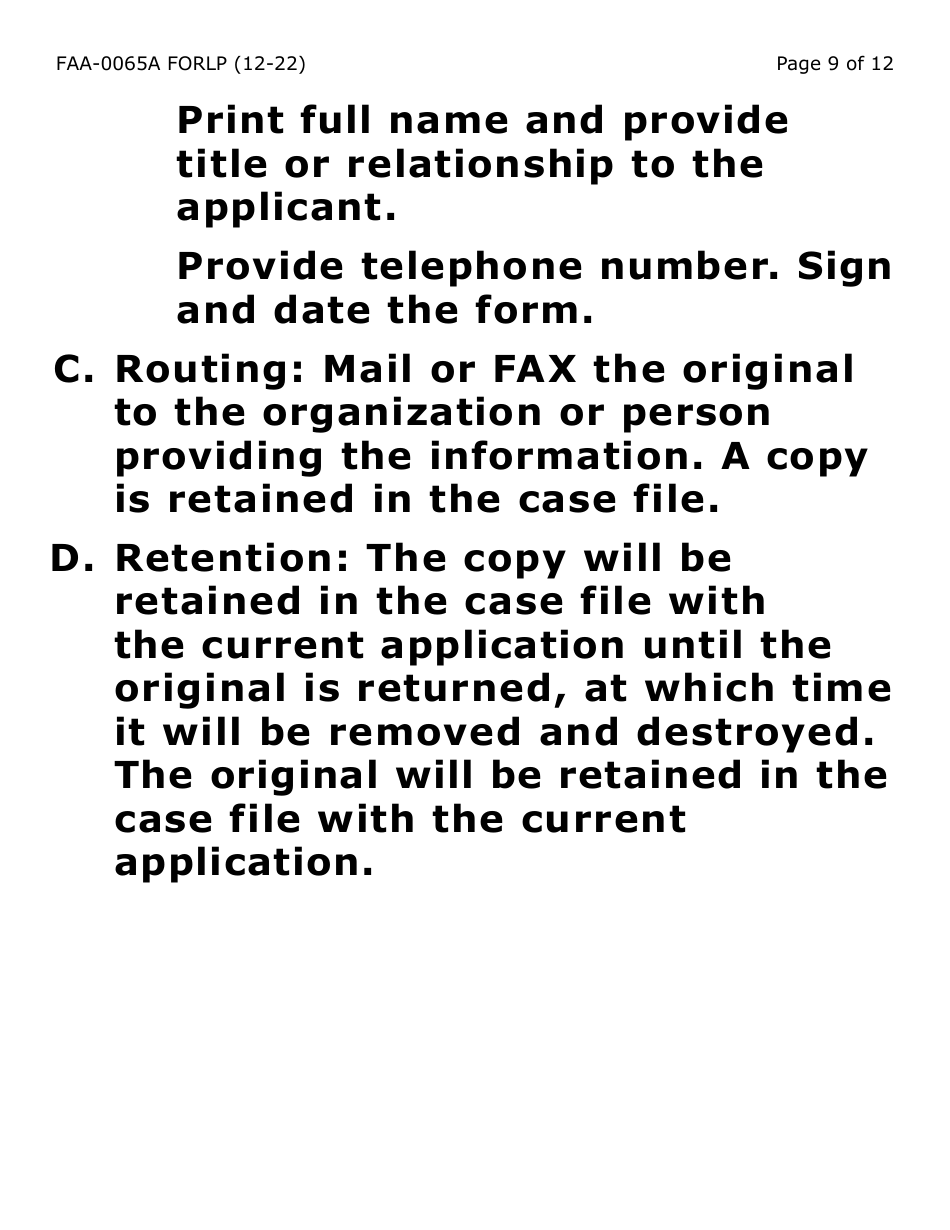 FAA-0065A FORLP (12-22)

Page 9 of 12

Print full name and provide title or relationship to the applicant.

Provide telephone number. Sign and date the form.

C. Routing: Mail or FAX the original to the organization or person providing the information. A copy is retained in the case file.

D. Retention: The copy will be retained in the case file with the current application until the original is returned, at which time it will be removed and destroyed. The original will be retained in the case file with the current application.